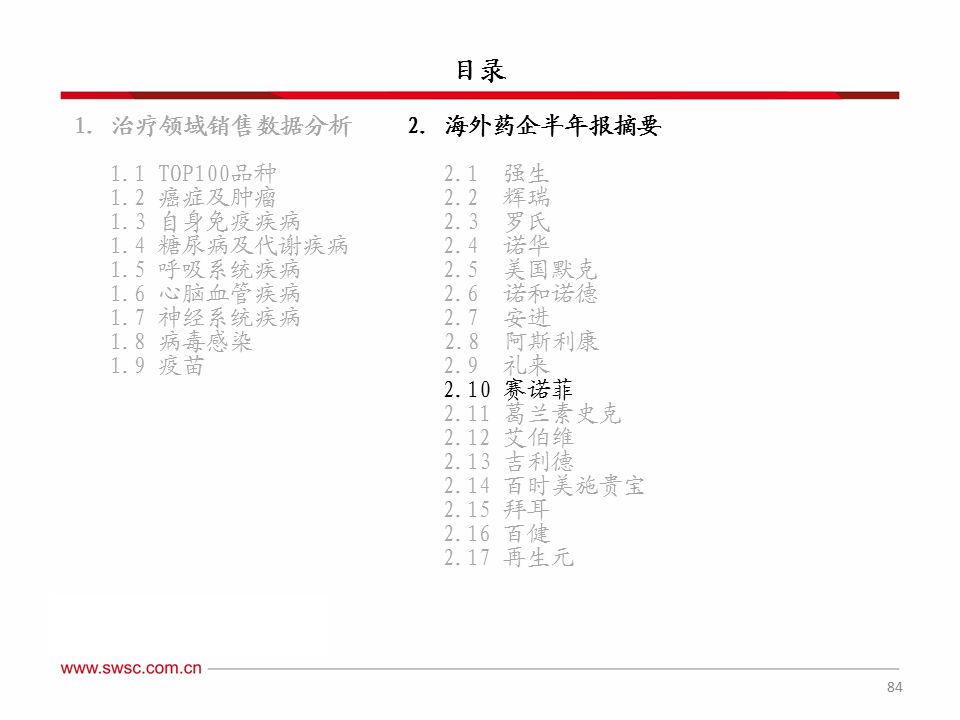 目录

1. 治疗领域销售数据分析

1.1 TOP100品种
1.2 癌症及肿瘤
1.3 自身免疫疾病
1.4 糖尿病及代谢疾病
1.5 呼吸系统疾病
1.6 心脑血管疾病
1.7 神经系统疾病
1.8 病毒感染
1.9 疫苗

2. 海外药企半年报摘要

2.1 强生
2.2 辉瑞
2.3 罗氏
2.4 诺华
2.5 美国默克
2.6 诺和诺德
2.7 安进
2.8 阿斯利康
2.9 礼来
2.10 赛诺菲
2.11 葛兰素史克
2.12 艾伯维
2.13 吉利德
2.14 百时美施贵宝
2.15 拜耳
2.16 百健
2.17 再生元

www.swsc.com.cn

84